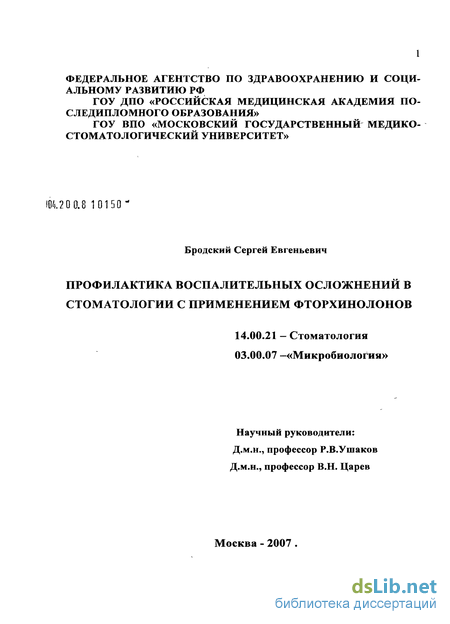 1

ФЕДЕРАЛЬНОЕ АГЕНТСТВО ПО ЗДРАВООХРАНЕНИЮ И СОЦИАЛЬНОМУ РАЗВИТИЮ РФ
ГОУ ДПО «РОССИЙСКАЯ МЕДИЦИНСКАЯ АКАДЕМИЯ ПОСЛЕДИПЛОМНОГО ОБРАЗОВАНИЯ»
ГОУ ВПО «МОСКОВСКИЙ ГОСУДАРСТВЕННЫЙ МЕДИКО-СТОМАТОЛОГИЧЕСКИЙ УНИВЕРСИТЕТ»

04.200.8 10150

Бродский Сергей Евгеньевич

ПРОФИЛАКТИКА ВОСПАЛИТЕЛЬНЫХ ОСЛОЖНЕНИЙ В СТОМАТОЛОГИИ С ПРИМЕНЕНИЕМ ФТОРХИНОЛОНОВ

14.00.21 – Стоматология
03.00.07 –«Микробиология»

Научный руководители:
Д.м.н., профессор Р.В.Ушаков
Д.м.н., профессор В.Н. Царев

Москва - 2007 .

dsLib.net
библиотека диссертаций